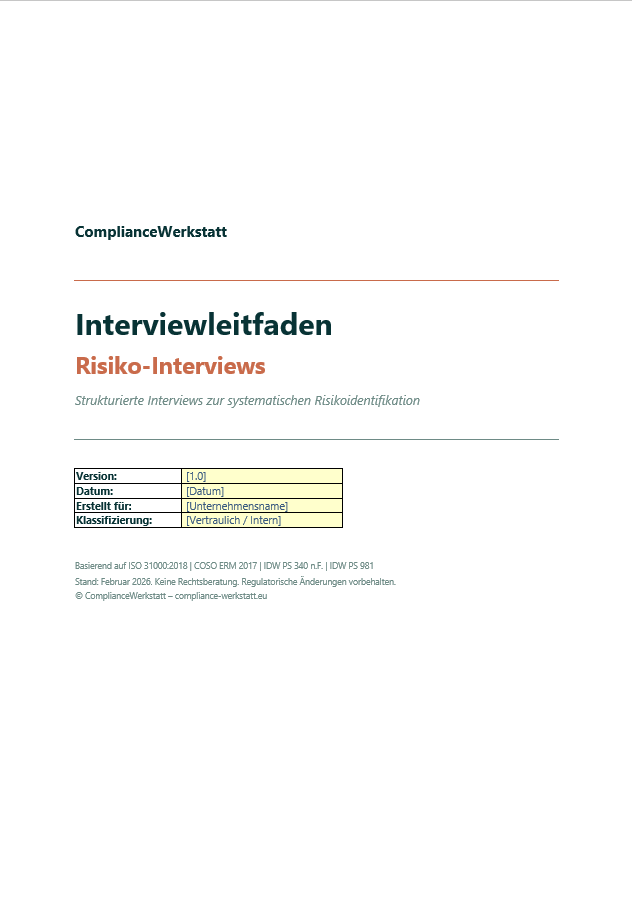 ComplianceWerkstatt

Interviewleitfaden

Risiko-Interviews

Strukturierte Interviews zur systematischen Risikoidentifikation

| Version: | [1.0] |
|---|---|
| Datum: | [Datum] |
| Erstellt für: | [Unternehmensname] |
| Klassifizierung: | [Vertraulich / Intern] |

Basierend auf ISO 31000:2018 | COSO ERM 2017 | IDW PS 340 n.F. | IDW PS 981
Stand: Februar 2026. Keine Rechtsberatung. Regulatorische Änderungen vorbehalten.
© ComplianceWerkstatt – compliance-werkstatt.eu